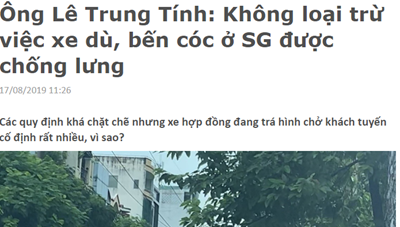 Ông Lê Trung Tính: Không loại trừ việc xe dù, bến cóc ở SG được chống lưng

17/08/2019 11:26

Các quy định khá chặt chẽ nhưng xe hợp đồng đang trá hình chở khách tuyến cố định rất nhiều, vì sao?